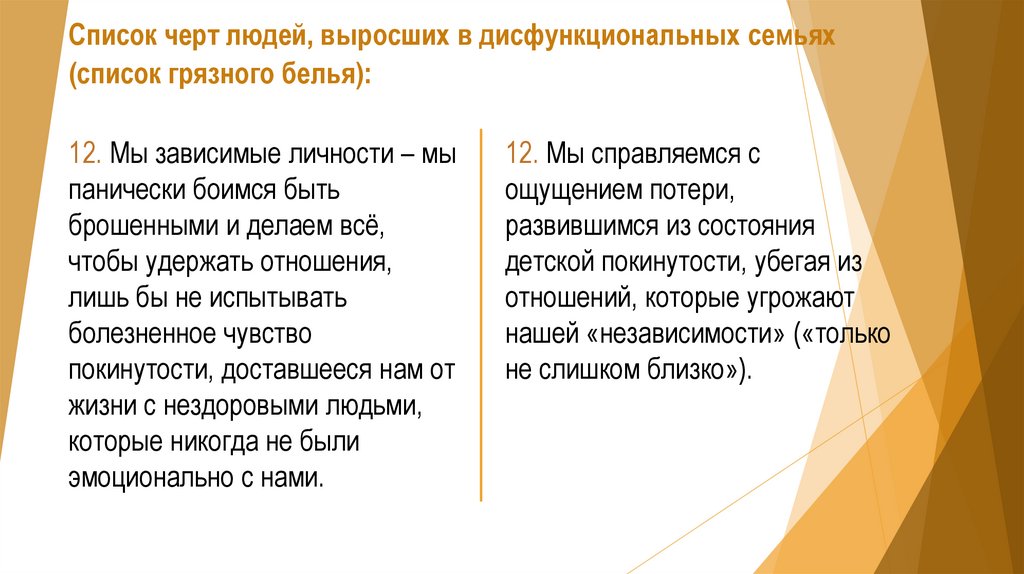 Список черт людей, выросших в дисфункциональных семьях (список грязного белья):

12. Мы зависимые личности – мы панически боимся быть брошенными и делаем всё, чтобы удержать отношения, лишь бы не испытывать болезненное чувство покинутости, доставшееся нам от жизни с нездоровыми людьми, которые никогда не были эмоционально с нами.

12. Мы справляемся с ощущением потери, развившимся из состояния детской покинутости, убегая из отношений, которые угрожают нашей «независимости» («только не слишком близко»).